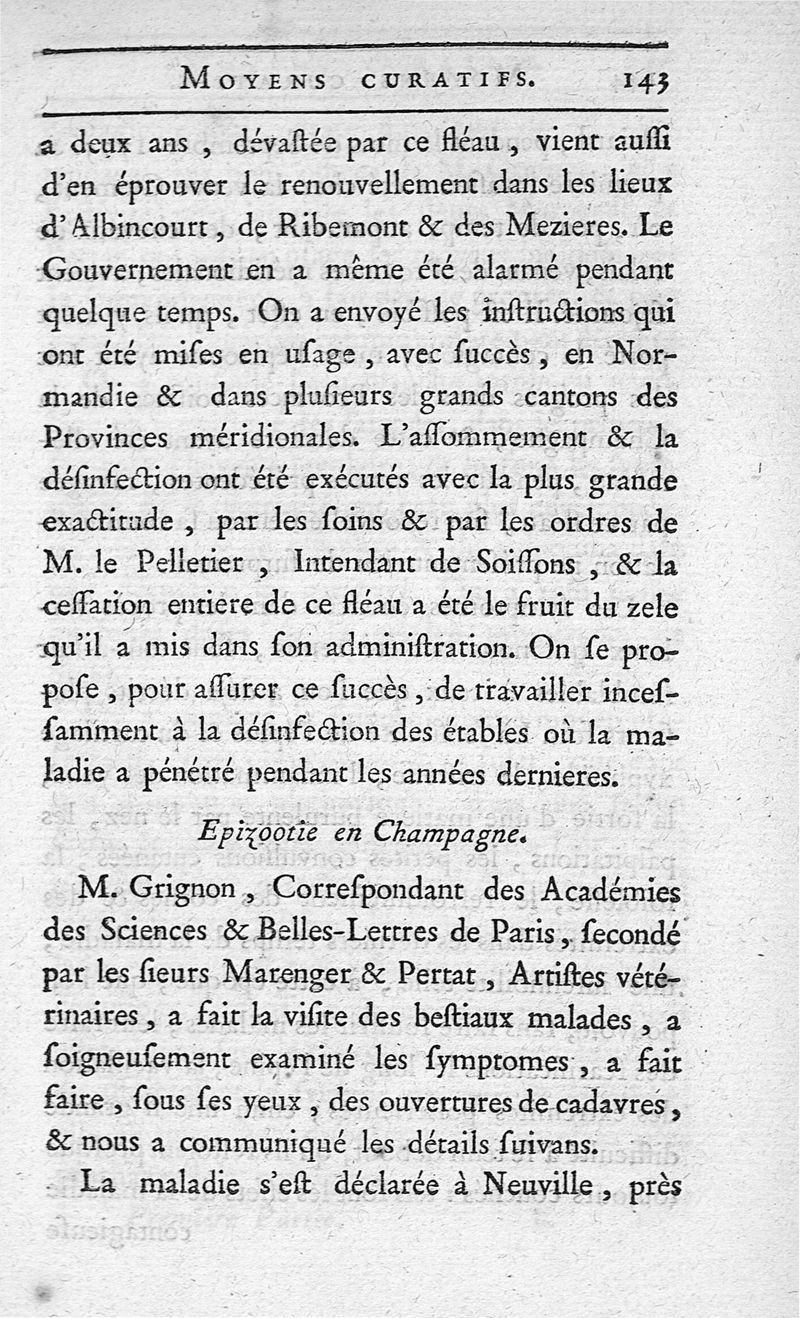 MOYENS CURATIFS. 143

a deux ans, dévaſtée par ce fléau, vient auſſi d'en éprouver le renouvellement dans les lieux d'Albincourt, de Ribemont & des Mezieres. Le Gouvernement en a même été alarmé pendant quelque temps. On a envoyé les inſtructions qui ont été miſes en uſage, avec ſuccès, en Normandie & dans pluſieurs grands cantons des Provinces méridionales. L'aſſommement & la déſinfection ont été exécutés avec la plus grande exactitude, par les ſoins & par les ordres de M. le Pelletier, Intendant de Soiſſons, & la ceſſation entiere de ce fléau a été le fruit du zele qu'il a mis dans ſon adminiſtration. On ſe propoſe, pour aſſurer ce ſuccès, de travailler inceſſamment à la déſinfection des étables où la maladie a pénétré pendant les années dernieres.

Epizootie en Champagne.

M. Grignon, Correſpondant des Académies des Sciences & Belles-Lettres de Paris, ſecondé par les ſieurs Marenger & Pertat, Artiſtes vétérinaires, a fait la viſite des beſtiaux malades, a ſoigneuſement examiné les ſymptomes, a fait faire, ſous ſes yeux, des ouvertures de cadavres, & nous a communiqué les détails ſuivans.

La maladie s'eſt déclarée à Neuville, près